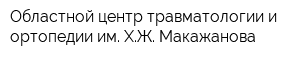 Областной центр травматологии и ортопедии им. Х.Ж. Макажанова